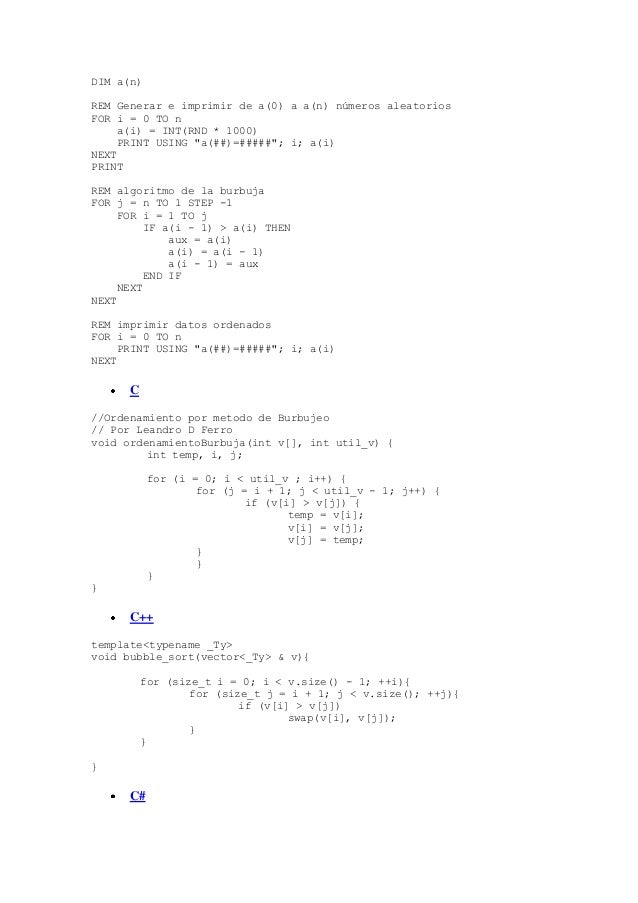 DIM a(n)

REM Generar e imprimir de a(0) a a(n) números aleatorios
FOR i = 0 TO n
    a(i) = INT(RND * 1000)
    PRINT USING "a(##)=#####"; i; a(i)
NEXT
PRINT

REM algoritmo de la burbuja
FOR j = n TO 1 STEP -1
    FOR i = 1 TO j
        IF a(i - 1) > a(i) THEN
            aux = a(i)
            a(i) = a(i - 1)
            a(i - 1) = aux
        END IF
    NEXT
NEXT

REM imprimir datos ordenados
FOR i = 0 TO n
    PRINT USING "a(##)=#####"; i; a(i)
NEXT

• C

//Ordenamiento por metodo de Burbujeo
// Por Leandro D Ferro
void ordenamientoBurbuja(int v[], int util_v) {
        int temp, i, j;

        for (i = 0; i < util_v ; i++) {
                for (j = i + 1; j < util_v - 1; j++) {
                        if (v[i] > v[j]) {
                                temp = v[i];
                                v[i] = v[j];
                                v[j] = temp;
                        }
                }
        }
}

• C++

template<typename _Ty>
void bubble_sort(vector<_Ty> & v){

        for (size_t i = 0; i < v.size() - 1; ++i){
                for (size_t j = i + 1; j < v.size(); ++j){
                        if (v[i] > v[j])
                                swap(v[i], v[j]);
                }
        }

}

• C#